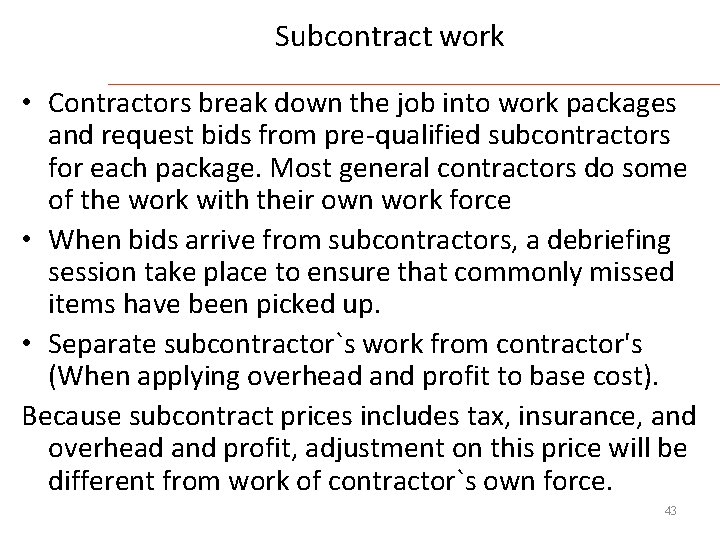 Subcontract work

• Contractors break down the job into work packages and request bids from pre-qualified subcontractors for each package. Most general contractors do some of the work with their own work force

• When bids arrive from subcontractors, a debriefing session take place to ensure that commonly missed items have been picked up.

• Separate subcontractor`s work from contractor's (When applying overhead and profit to base cost).

Because subcontract prices includes tax, insurance, and overhead and profit, adjustment on this price will be different from work of contractor`s own force.

43